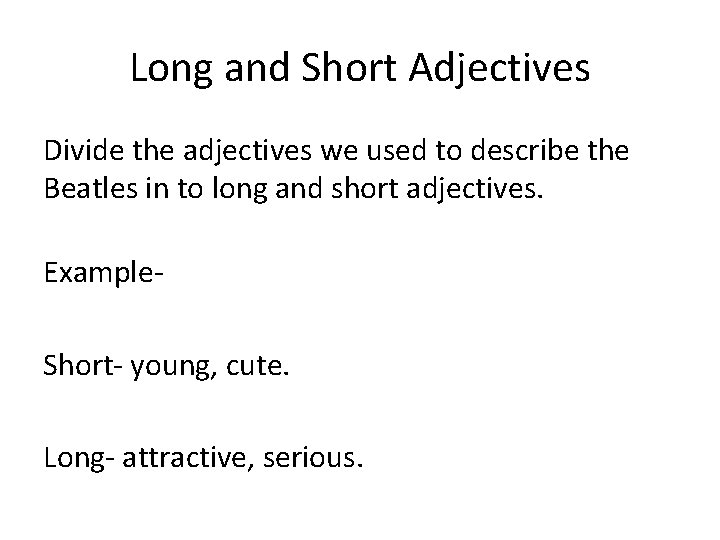 Long and Short Adjectives

Divide the adjectives we used to describe the Beatles in to long and short adjectives.

Example-

Short- young, cute.

Long- attractive, serious.